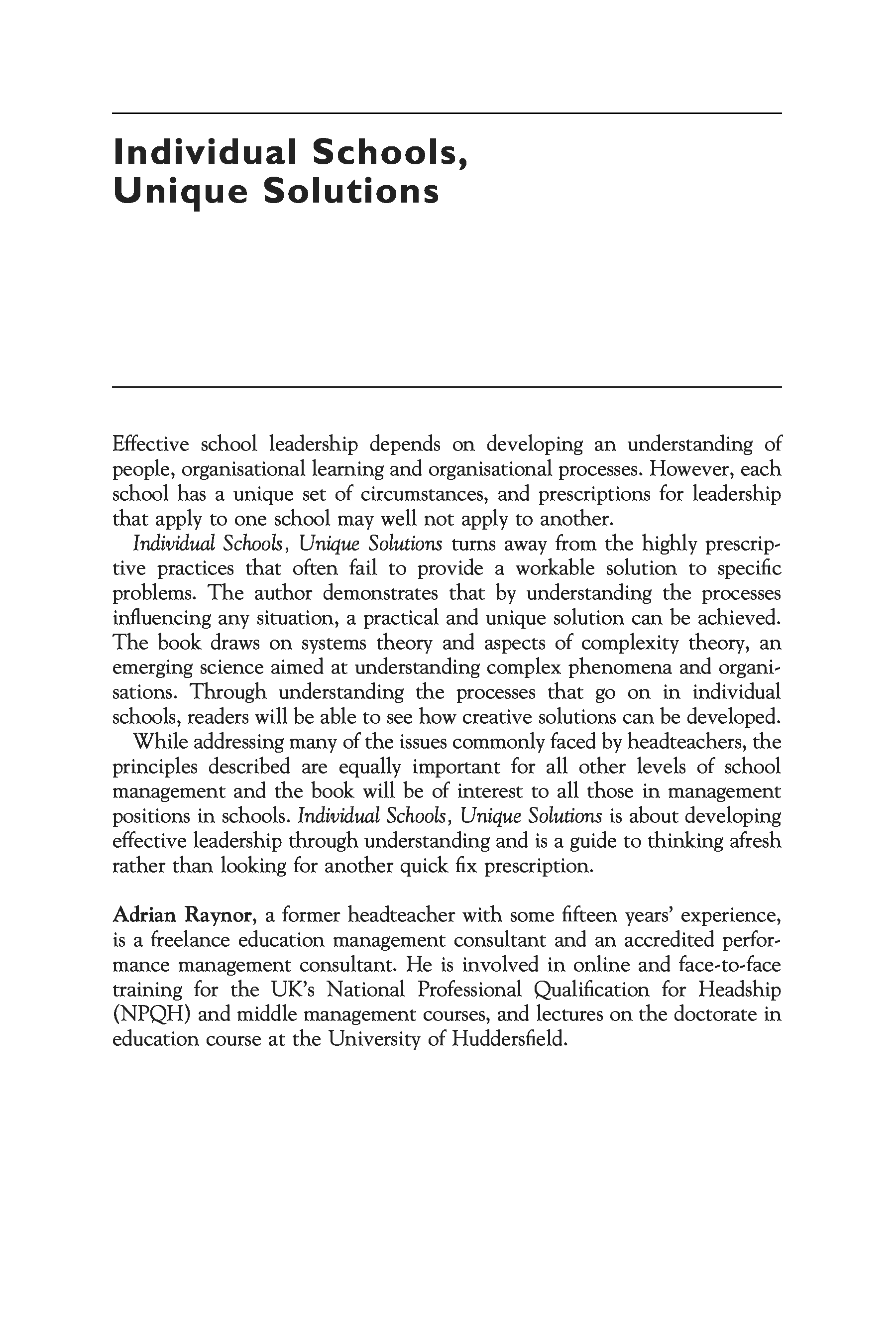 Individual Schools, Unique Solutions

Effective school leadership depends on developing an understanding of people, organisational learning and organisational processes. However, each school has a unique set of circumstances, and prescriptions for leadership that apply to one school may well not apply to another.

Individual Schools, Unique Solutions turns away from the highly prescriptive practices that often fail to provide a workable solution to specific problems. The author demonstrates that by understanding the processes influencing any situation, a practical and unique solution can be achieved. The book draws on systems theory and aspects of complexity theory, an emerging science aimed at understanding complex phenomena and organisations. Through understanding the processes that go on in individual schools, readers will be able to see how creative solutions can be developed.

While addressing many of the issues commonly faced by headteachers, the principles described are equally important for all other levels of school management and the book will be of interest to all those in management positions in schools. Individual Schools, Unique Solutions is about developing effective leadership through understanding and is a guide to thinking afresh rather than looking for another quick fix prescription.

Adrian Raynor, a former headteacher with some fifteen years' experience, is a freelance education management consultant and an accredited performance management consultant. He is involved in online and face-to-face training for the UK's National Professional Qualification for Headship (NPQH) and middle management courses, and lectures on the doctorate in education course at the University of Huddersfield.